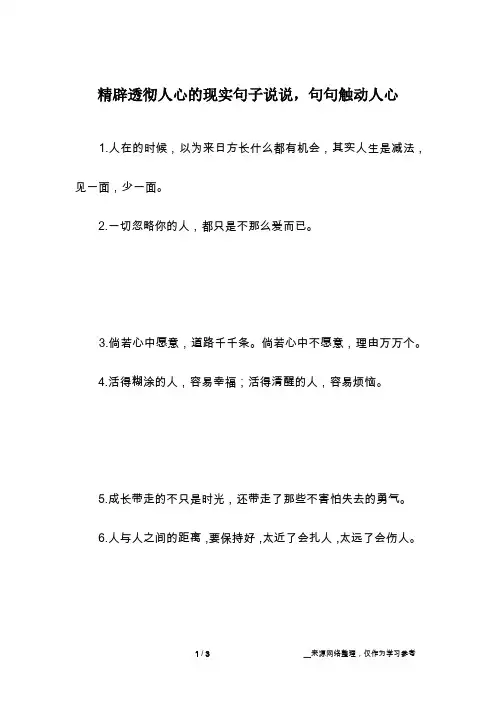 精辟透彻人心的现实句子说说，句句触动人心

1.人在的时候，以为来日方长什么都有机会，其实人生是减法，见一面，少一面。

2.一切忽略你的人，都只是不那么爱而已。

3.倘若心中愿意，道路千千条。倘若心中不愿意，理由万万个。

4.活得糊涂的人，容易幸福；活得清醒的人，容易烦恼。

5.成长带走的不只是时光，还带走了那些不害怕失去的勇气。

6.人与人之间的距离，要保持好，太近了会扎人，太远了会伤人。

1 / 3

__来源网络整理，仅作为学习参考